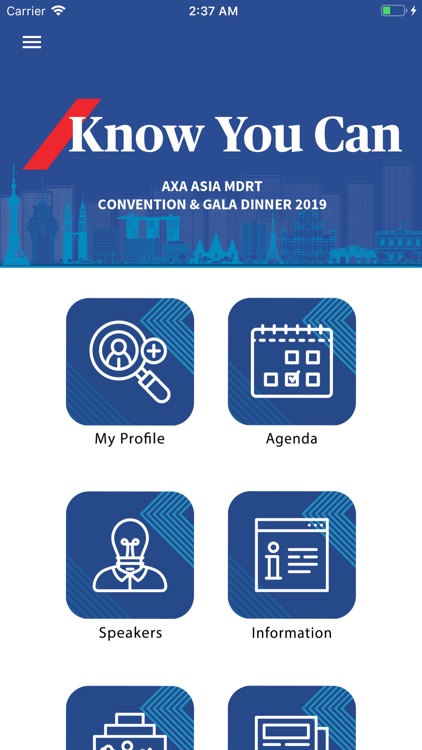 Carrier 2:37 AM

Know You Can

AXA ASIA MDRT
CONVENTION & GALA DINNER 2019

My Profile

Agenda

Speakers

Information